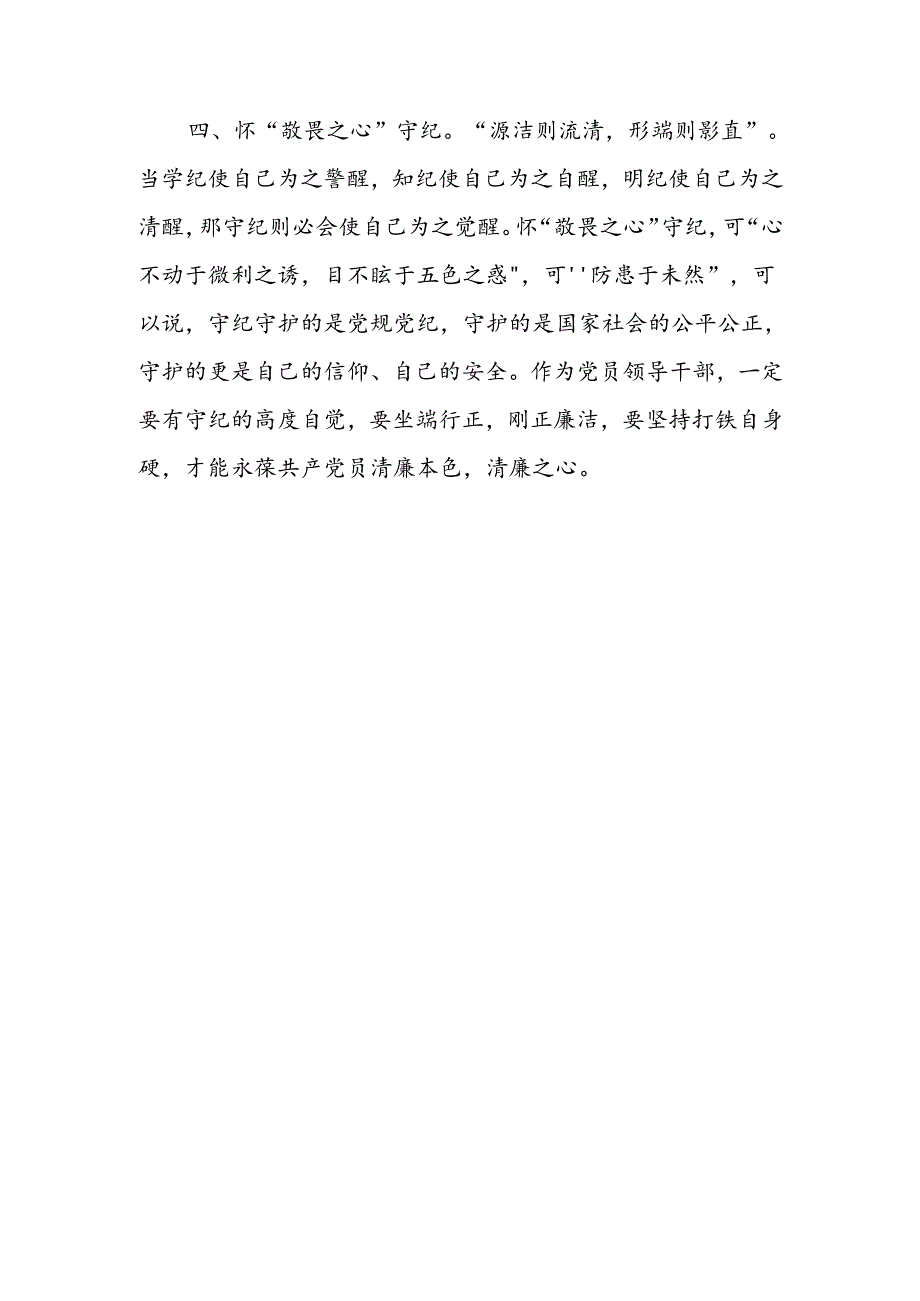 四、怀“敬畏之心”守纪。“源洁则流清，形端则影直”。当学纪使自己为之警醒，知纪使自己为之自醒，明纪使自己为之清醒，那守纪则必会使自己为之觉醒。怀“敬畏之心”守纪，可“心不动于微利之诱，目不眩于五色之惑"，可''防患于未然”，可以说，守纪守护的是党规党纪，守护的是国家社会的公平公正，守护的更是自己的信仰、自己的安全。作为党员领导干部，一定要有守纪的高度自觉，要坐端行正，刚正廉洁，要坚持打铁自身硬，才能永葆共产党员清廉本色，清廉之心。